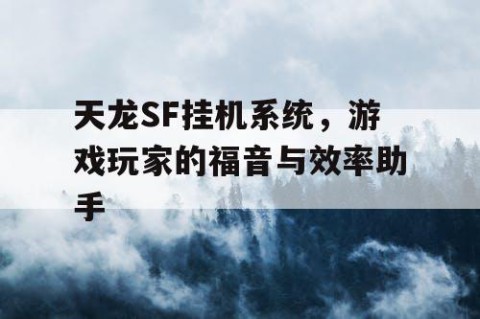 天龙SF挂机系统，游戏玩家的福音与效率助手